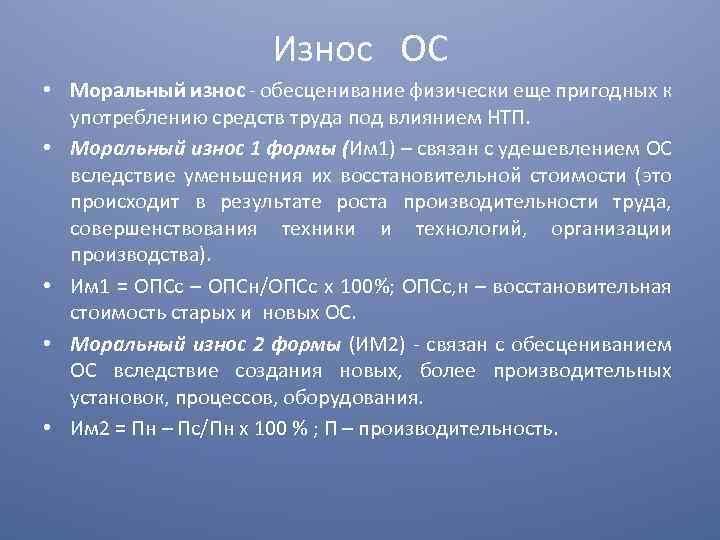 Износ ОС

• Моральный износ - обесценивание физически еще пригодных к употреблению средств труда под влиянием НТП.

• Моральный износ 1 формы (Им1) – связан с удешевлением ОС вследствие уменьшения их восстановительной стоимости (это происходит в результате роста производительности труда, совершенствования техники и технологий, организации производства).

• Им1 = ОПСс – ОПСн/ОПСс х 100%; ОПСс,н – восстановительная стоимость старых и новых ОС.

• Моральный износ 2 формы (ИМ2) - связан с обесцениванием ОС вследствие создания новых, более производительных установок, процессов, оборудования.

• Им2 = Пн – Пс/Пн х 100 % ; П – производительность.